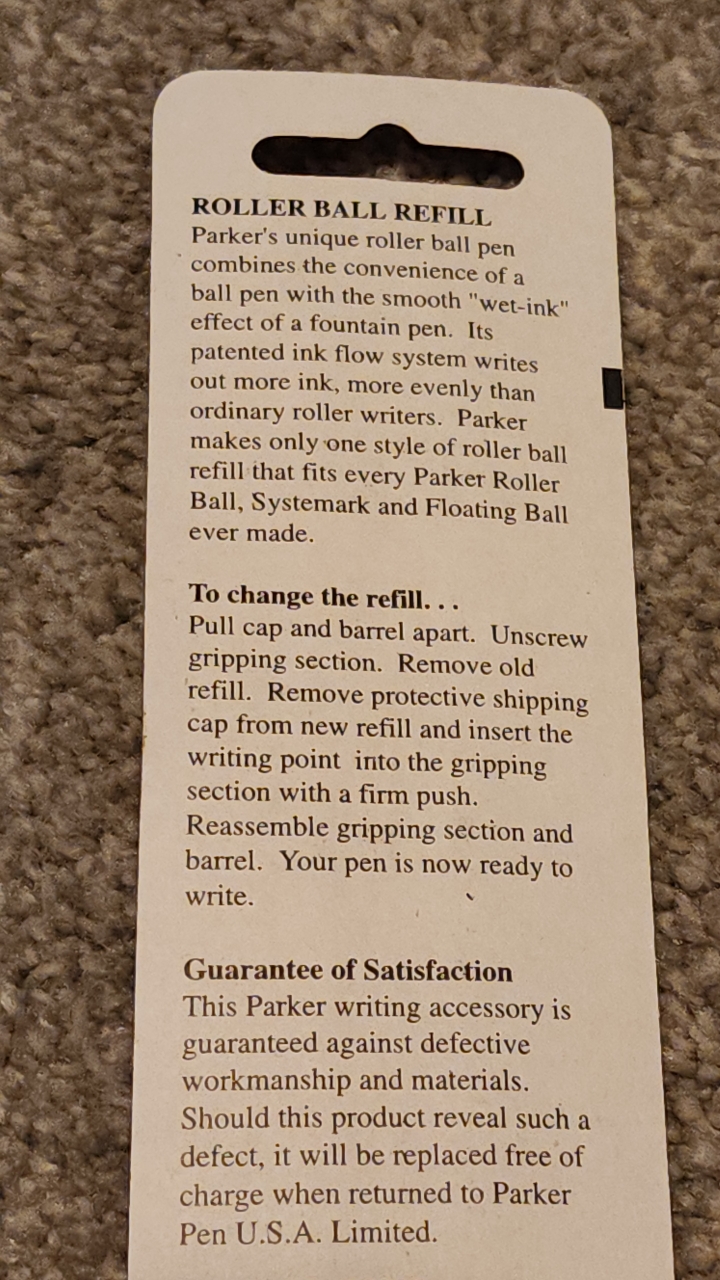 ROLLER BALL REFILL
Parker's unique roller ball pen combines the convenience of a ball pen with the smooth "wet-ink" effect of a fountain pen. Its patented ink flow system writes out more ink, more evenly than ordinary roller writers. Parker makes only one style of roller ball refill that fits every Parker Roller Ball, Systemark and Floating Ball ever made.

To change the refill. . .
Pull cap and barrel apart. Unscrew gripping section. Remove old refill. Remove protective shipping cap from new refill and insert the writing point into the gripping section with a firm push. Reassemble gripping section and barrel. Your pen is now ready to write.

Guarantee of Satisfaction
This Parker writing accessory is guaranteed against defective workmanship and materials. Should this product reveal such a defect, it will be replaced free of charge when returned to Parker Pen U.S.A. Limited.